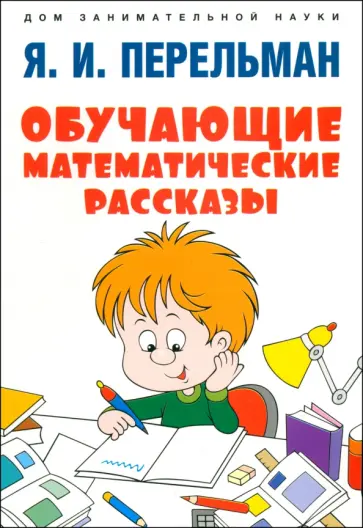 ДОМ ЗАНИМАТЕЛЬНОЙ НАУКИ

Я. И. ПЕРЕЛЬМАН

ОБУЧАЮЩИЕ МАТЕМАТИЧЕСКИЕ РАССКАЗЫ